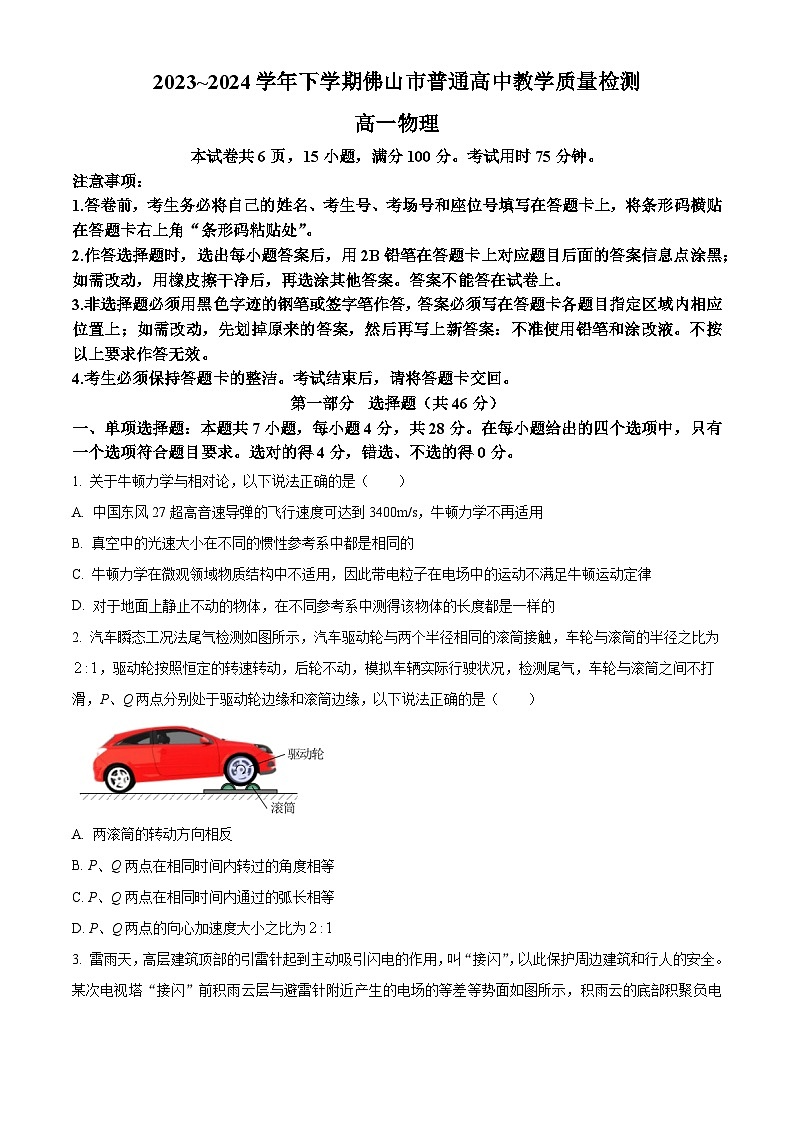 2023~2024 学年下学期佛山市普通高中教学质量检测

高一物理

本试卷共 6 页，15 小题，满分 100 分。考试用时 75 分钟。

注意事项：

1.答卷前，考生务必将自己的姓名、考生号、考场号和座位号填写在答题卡上，将条形码横贴在答题卡右上角“条形码粘贴处”。

2.作答选择题时，选出每小题答案后，用 2B 铅笔在答题卡上对应题目后面的答案信息点涂黑；如需改动，用橡皮擦干净后，再选涂其他答案。答案不能答在试卷上。

3.非选择题必须用黑色字迹的钢笔或签字笔作答，答案必须写在答题卡各题目指定区域内相应位置上；如需改动，先划掉原来的答案，然后再写上新答案：不准使用铅笔和涂改液。不按以上要求作答无效。

4.考生必须保持答题卡的整洁。考试结束后，请将答题卡交回。

第一部分 选择题（共 46 分）

一、单项选择题：本题共 7 小题，每小题 4 分，共 28 分。在每小题给出的四个选项中，只有一个选项符合题目要求。选对的得 4 分，错选、不选的得 0 分。

1. 关于牛顿力学与相对论，以下说法正确的是（　　）

A. 中国东风 27 超高音速导弹的飞行速度可达到 3400m/s，牛顿力学不再适用

B. 真空中的光速大小在不同的惯性参考系中都是相同的

C. 牛顿力学在微观领域物质结构中不适用，因此带电粒子在电场中的运动不满足牛顿运动定律

D. 对于地面上静止不动的物体，在不同参考系中测得该物体的长度都是一样的

2. 汽车瞬态工况法尾气检测如图所示，汽车驱动轮与两个半径相同的滚筒接触，车轮与滚筒的半径之比为 $2:1$，驱动轮按照恒定的转速转动，后轮不动，模拟车辆实际行驶状况，检测尾气，车轮与滚筒之间不打滑，$P$、$Q$ 两点分别处于驱动轮边缘和滚筒边缘，以下说法正确的是（　　）

驱动轮

滚筒

A. 两滚筒的转动方向相反

B. $P$、$Q$ 两点在相同时间内转过的角度相等

C. $P$、$Q$ 两点在相同时间内通过的弧长相等

D. $P$、$Q$ 两点的向心加速度大小之比为 $2:1$

3. 雷雨天，高层建筑顶部的引雷针起到主动吸引闪电的作用，叫“接闪”，以此保护周边建筑和行人的安全。某次电视塔“接闪”前积雨云层与避雷针附近产生的电场的等差等势面如图所示，积雨云的底部积聚负电